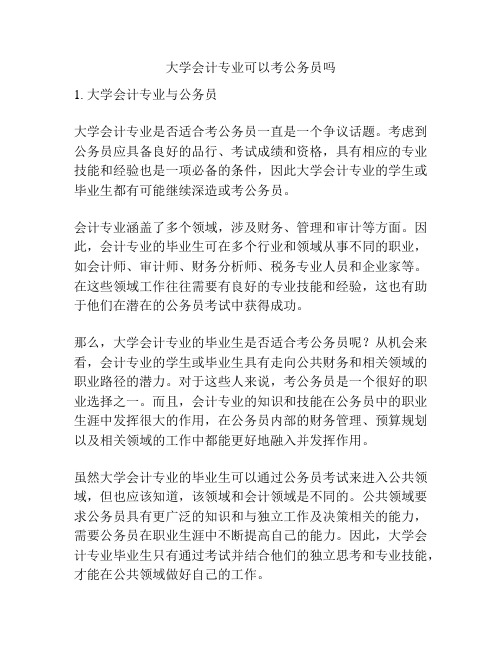 大学会计专业可以考公务员吗

1. 大学会计专业与公务员

大学会计专业是否适合考公务员一直是一个争议话题。考虑到公务员应具备良好的品行、考试成绩和资格，具有相应的专业技能和经验也是一项必备的条件，因此大学会计专业的学生或毕业生都有可能继续深造或考公务员。

会计专业涵盖了多个领域，涉及财务、管理和审计等方面。因此，会计专业的毕业生可在多个行业和领域从事不同的职业，如会计师、审计师、财务分析师、税务专业人员和企业家等。在这些领域工作往往需要有良好的专业技能和经验，这也有助于他们在潜在的公务员考试中获得成功。

那么，大学会计专业的毕业生是否适合考公务员呢？从机会来看，会计专业的学生或毕业生具有走向公共财务和相关领域的职业路径的潜力。对于这些人来说，考公务员是一个很好的职业选择之一。而且，会计专业的知识和技能在公务员中的职业生涯中发挥很大的作用，在公务员内部的财务管理、预算规划以及相关领域的工作中都能更好地融入并发挥作用。

虽然大学会计专业的毕业生可以通过公务员考试来进入公共领域，但也应该知道，该领域和会计领域是不同的。公共领域要求公务员具有更广泛的知识和与独立工作及决策相关的能力，需要公务员在职业生涯中不断提高自己的能力。因此，大学会计专业毕业生只有通过考试并结合他们的独立思考和专业技能，才能在公共领域做好自己的工作。